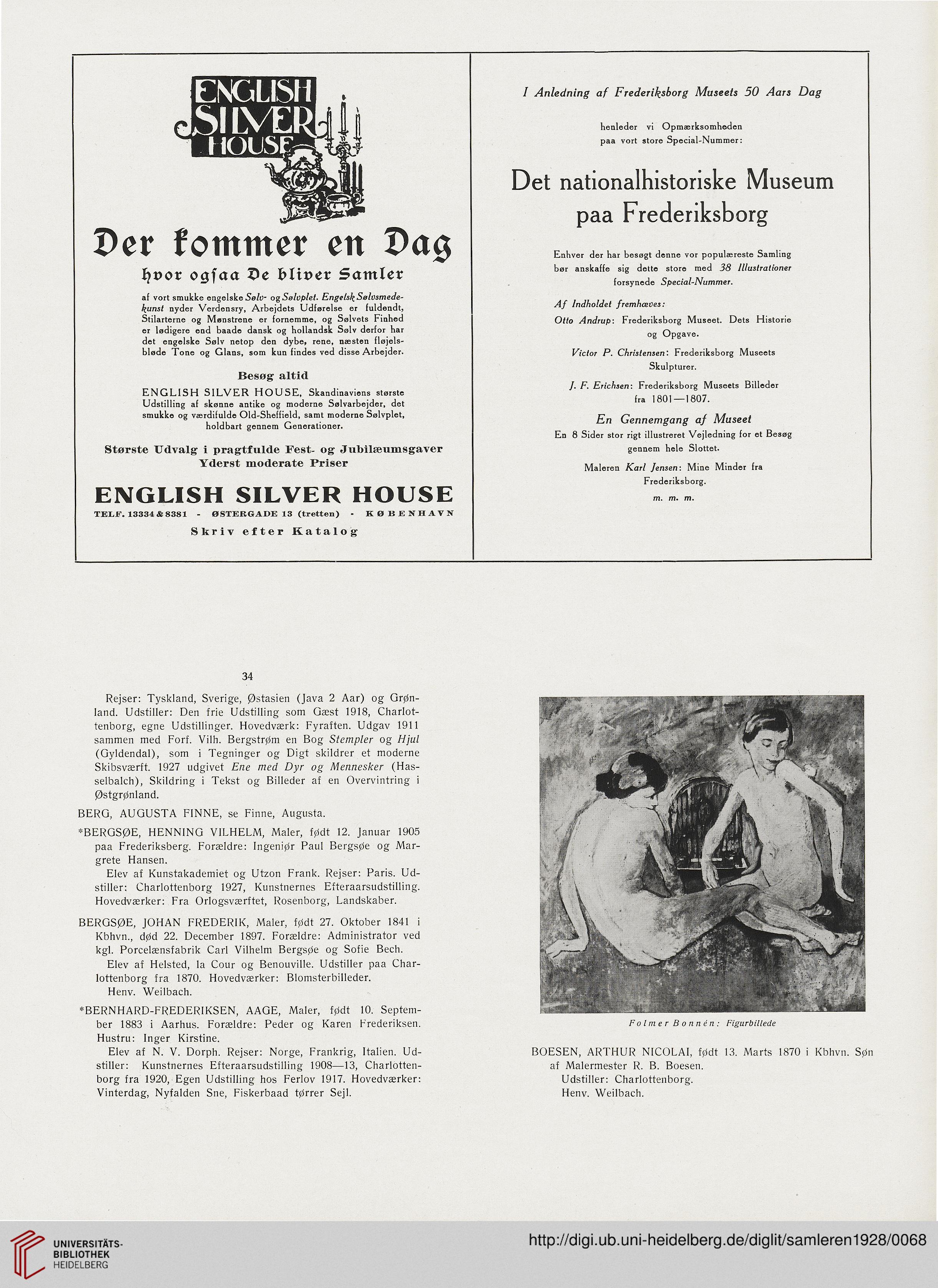 ENGLISH SILVER HOUSE

Der kommer en Dag
hvor ogsaa De bliver Samler

af vort smukke engelske Sølv- og Sølvplet. Engelsk Sølvsmedekunst nyder Verdensry, Arbejdets Udførelse er fuldendt, Stilarterne og Mønstrene er fornemme, og Sølvets Finhed er lødigere end baade dansk og hollandsk Sølv derfor har det engelske Sølv netop den dybe, rene, næsten fløjelsbløde Tone og Glans, som kun findes ved disse Arbejder.

Besøg altid
ENGLISH SILVER HOUSE, Skandinaviens største Udstilling af skønne antike og moderne Sølvarbejder, det smukke og værdifulde Old-Sheffield, samt moderne Sølvplet, holdbart gennem Generationer.

Største Udvalg i pragtfulde Fest- og Jubilæumsgaver
Yderst moderate Priser

ENGLISH SILVER HOUSE
TELF. 13334 & 8381 - ØSTERGADE 13 (tretten) - KØBENHAVN
Skriv efter Katalog

I Anledning af Frederiksborg Museets 50 Aars Dag

henleder vi Opmærksomheden paa vort store Special-Nummer:

Det nationalhistoriske Museum paa Frederiksborg

Enhver der har besøgt denne vor populæreste Samling bør anskaffe sig dette store med 38 Illustrationer forsynede Special-Nummer.

Af Indholdet fremhæves:
Otto Andrup: Frederiksborg Museet. Dets Historie og Opgave.
Victor P. Christensen: Frederiksborg Museets Skulpturer.
J. F. Erichsen: Frederiksborg Museets Billeder fra 1801—1807.
En Gennemgang af Museet
En 8 Sider stor rigt illustreret Vejledning for et Besøg gennem hele Slottet.
Maleren Karl Jensen: Mine Minder fra Frederiksborg.
m. m. m.

34

Rejser: Tyskland, Sverige, Østasien (Java 2 Aar) og Grønland. Udstiller: Den frie Udstilling som Gæst 1918, Charlottenborg, egne Udstillinger. Hovedværk: Fyraften. Udgav 1911 sammen med Forf. Vilh. Bergstrøm en Bog Stempler og Hjul (Gyldendal), som i Tegninger og Digt skildrer et moderne Skibsværft. 1927 udgivet Ene med Dyr og Mennesker (Hasselbalch), Skildring i Tekst og Billeder af en Overvintring i Østgrønland.

BERG, AUGUSTA FINNE, se Finne, Augusta.

*BERGSØE, HENNING VILHELM, Maler, født 12. Januar 1905 paa Frederiksberg. Forældre: Ingeniør Paul Bergsøe og Margrete Hansen.
Elev af Kunstakademiet og Utzon Frank. Rejser: Paris. Udstiller: Charlottenborg 1927, Kunstnernes Efteraarsudstilling. Hovedværker: Fra Orlogsværftet, Rosenborg, Landskaber.

BERGSØE, JOHAN FREDERIK, Maler, født 27. Oktober 1841 i Kbhvn., død 22. December 1897. Forældre: Administrator ved kgl. Porcelænsfabrik Carl Vilhelm Bergsøe og Sofie Bech.
Elev af Helsted, la Cour og Benouville. Udstiller paa Charlottenborg fra 1870. Hovedværker: Blomsterbilleder.
Henv. Weilbach.

*BERNHARD-FREDERIKSEN, AAGE, Maler, født 10. September 1883 i Aarhus. Forældre: Peder og Karen Frederiksen. Hustru: Inger Kirstine.
Elev af N. V. Dorph. Rejser: Norge, Frankrig, Italien. Udstiller: Kunstnernes Efteraarsudstilling 1908—13, Charlottenborg fra 1920, Egen Udstilling hos Ferlov 1917. Hovedværker: Vinterdag, Nyfalden Sne, Fiskerbaad tørrer Sejl.

Folmer Bonnén: Figurbillede

BOESEN, ARTHUR NICOLAI, født 13. Marts 1870 i Kbhvn. Søn af Malermester R. B. Boesen.
Udstiller: Charlottenborg.
Henv. Weilbach.

UNIVERSITÄTS-BIBLIOTHEK HEIDELBERG
http://digi.ub.uni-heidelberg.de/diglit/samleren1928/0068